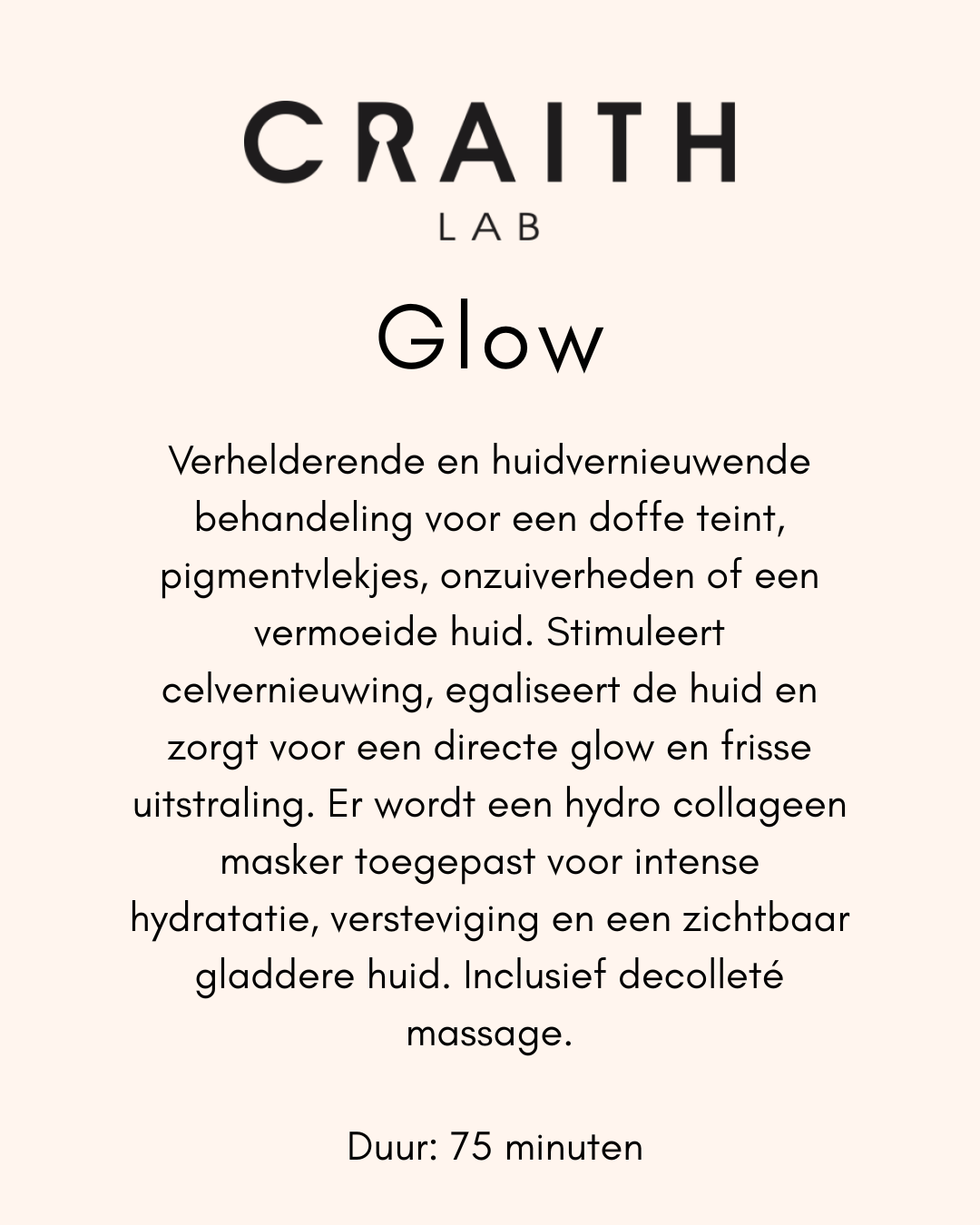 CRAITH
LAB

Glow

Verhelderende en huidvernieuwende behandeling voor een doffe teint, pigmentvlekjes, onzuiverheden of een vermoeide huid. Stimuleert celvernieuwing, egaliseert de huid en zorgt voor een directe glow en frisse uitstraling. Er wordt een hydro collageen masker toegepast voor intense hydratatie, versteviging en een zichtbaar gladdere huid. Inclusief decolleté massage.

Duur: 75 minuten